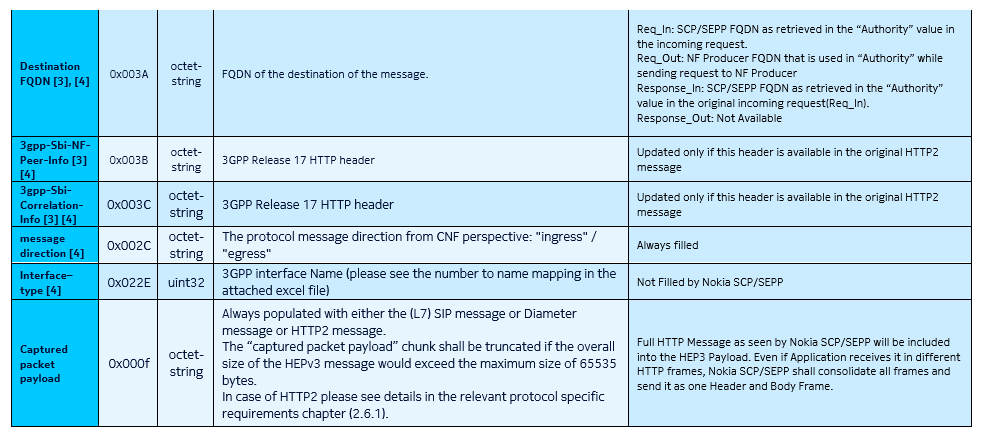 | Destination FQDN [3], [4] | 0x003A | octet-string | FQDN of the destination of the message. | Req_In: SCP/SEPP FQDN as retrieved in the "Authority" value in the incoming request. Req_Out: NF Producer FQDN that is used in "Authority" while sending request to NF Producer Response_In: SCP/SEPP FQDN as retrieved in the "Authority" value in the original incoming request(Req_In). Response_Out: Not Available |
|---|---|---|---|---|
| 3gpp-Sbi-NF-Peer-Info [3] [4] | 0x003B | octet-string | 3GPP Release 17 HTTP header | Updated only if this header is available in the original HTTP2 message |
| 3gpp-Sbi-Correlation-Info [3] [4] | 0x003C | octet-string | 3GPP Release 17 HTTP header | Updated only if this header is available in the original HTTP2 message |
| message direction [4] | 0x002C | octet-string | The protocol message direction from CNF perspective: "ingress" / "egress" | Always filled |
| Interface-type [4] | 0x022E | uint32 | 3GPP interface Name (please see the number to name mapping in the attached excel file) | Not Filled by Nokia SCP/SEPP |
| Captured packet payload | 0x000f | octet-string | Always populated with either the (L7) SIP message or Diameter message or HTTP2 message. The "captured packet payload" chunk shall be truncated if the overall size of the HEPv3 message would exceed the maximum size of 65535 bytes. In case of HTTP2 please see details in the relevant protocol specific requirements chapter (2.6.1). | Full HTTP Message as seen by Nokia SCP/SEPP will be included into the HEP3 Payload. Even if Application receives it in different HTTP frames, Nokia SCP/SEPP shall consolidate all frames and send it as one Header and Body Frame. |